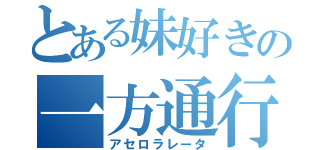 とある妹好きの
一方通行
アセロラレータ